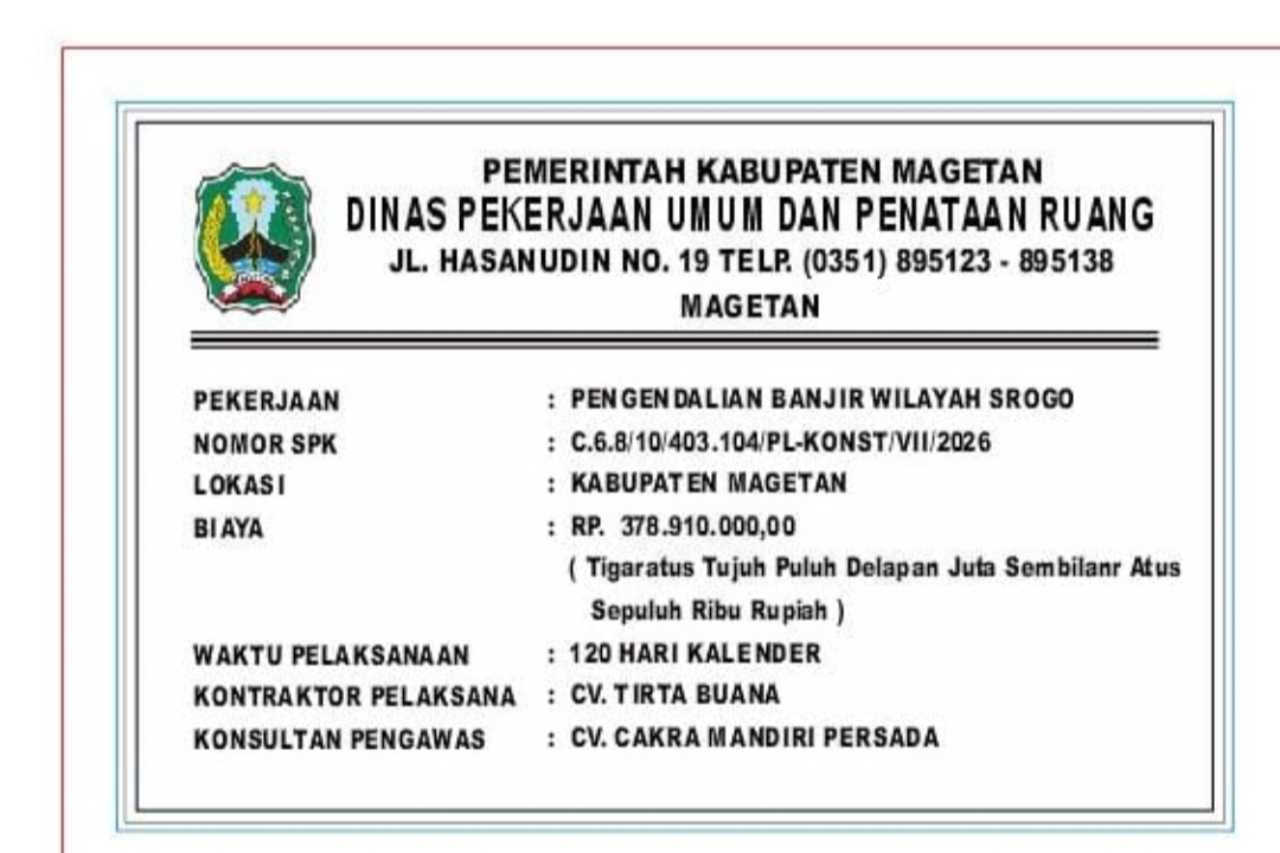 PEMERINTAH KABUPATEN MAGETAN
DINAS PEKERJAAN UMUM DAN PENATAAN RUANG
JL. HASANUDIN NO. 19 TELP. (0351) 895123 - 895138
MAGETAN

PEKERJAAN : PENGENDALIAN BANJIR WILAYAH SROGO
NOMOR SPK : C.6.8/10/403.104/PL-KONST/VII/2026
LOKASI : KABUPATEN MAGETAN
BIAYA : RP. 378.910.000,00
( Tigaratus Tujuh Puluh Delapan Juta Sembilanr Atus Sepuluh Ribu Rupiah )
WAKTU PELAKSANAAN : 120 HARI KALENDER
KONTRAKTOR PELAKSANA : CV. TIRTA BUANA
KONSULTAN PENGAWAS : CV. CAKRA MANDIRI PERSADA